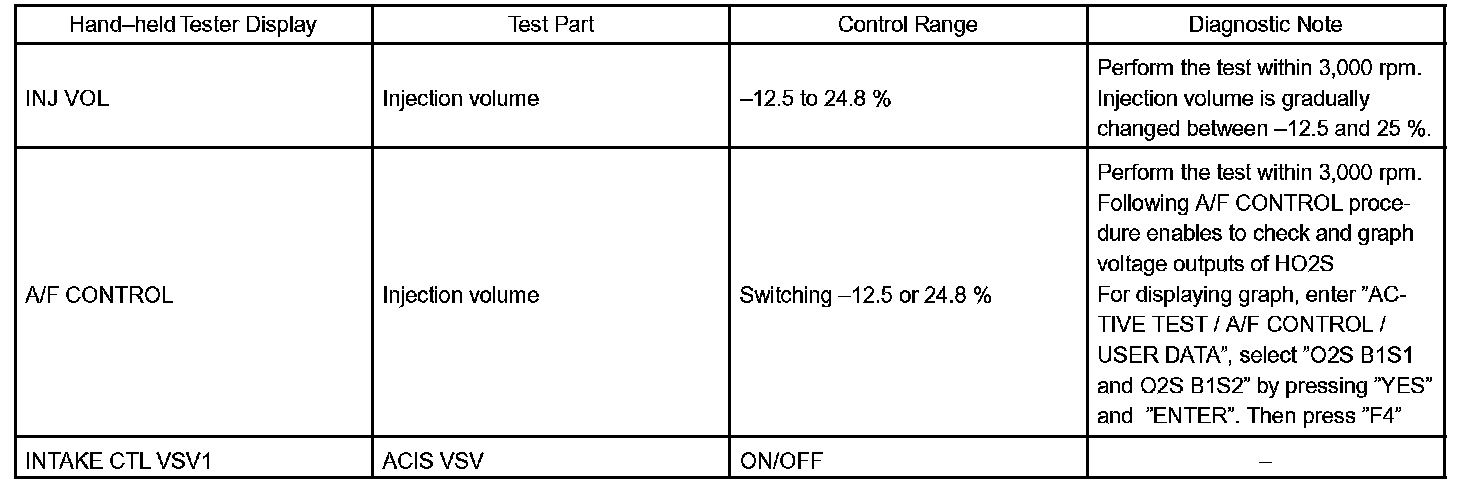 | Hand–held Tester Display | Test Part | Control Range | Diagnostic Note |
|---|---|---|---|
| INJ VOL | Injection volume | –12.5 to 24.8 % | Perform the test within 3,000 rpm. Injection volume is gradually changed between –12.5 and 25 %. |
| A/F CONTROL | Injection volume | Switching –12.5 or 24.8 % | Perform the test within 3,000 rpm. Following A/F CONTROL procedure enables to check and graph voltage outputs of HO2S For displaying graph, enter "ACTIVE TEST / A/F CONTROL / USER DATA", select "O2S B1S1 and O2S B1S2" by pressing "YES" and "ENTER". Then press "F4" |
| INTAKE CTL VSV1 | ACIS VSV | ON/OFF | – |